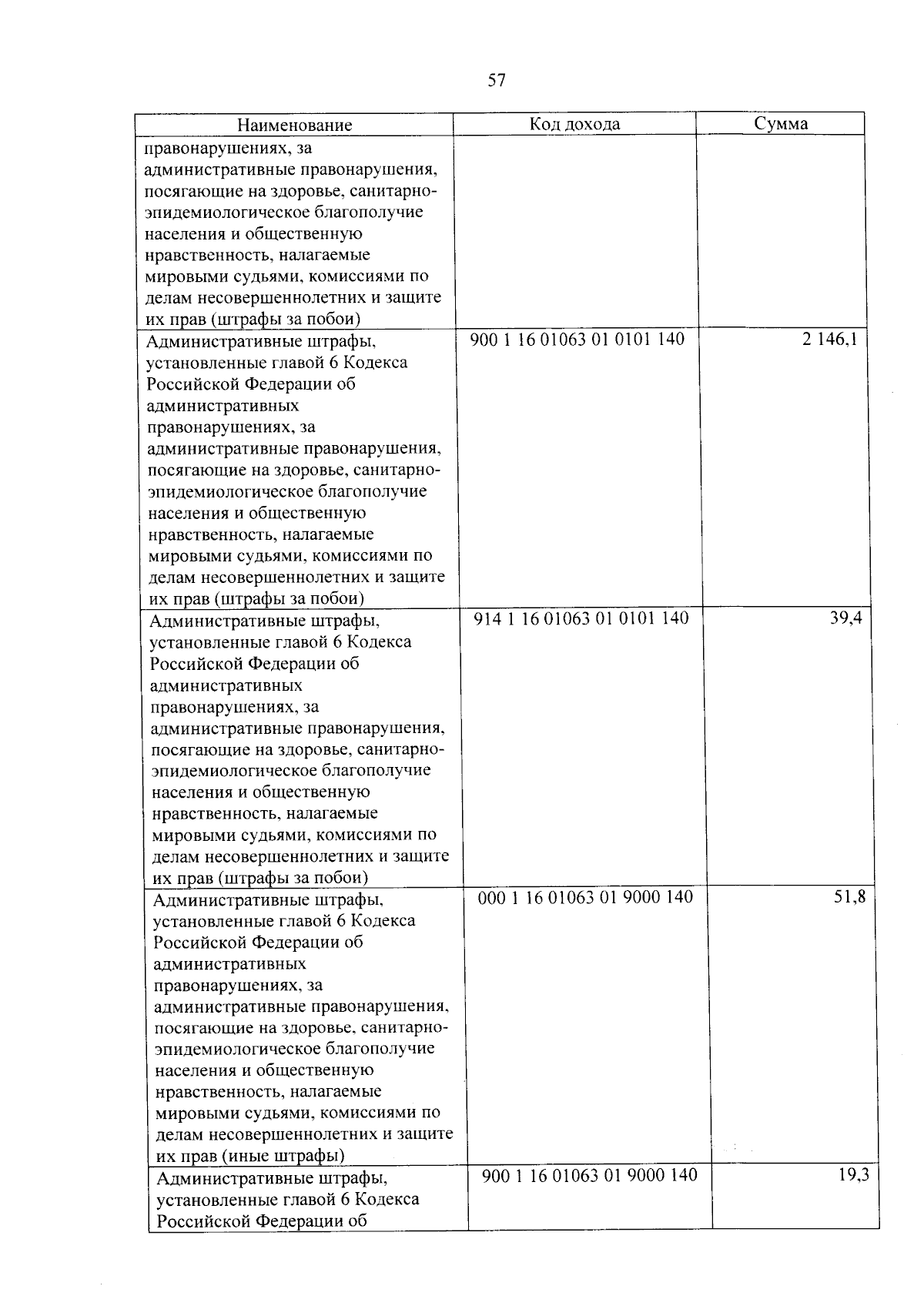 57

| Наименование | Код дохода | Сумма |
|---|---|---|
| правонарушениях, за административные правонарушения, посягающие на здоровье, санитарно-эпидемиологическое благополучие населения и общественную нравственность, налагаемые мировыми судьями, комиссиями по делам несовершеннолетних и защите их прав (штрафы за побои) | | |
| Административные штрафы, установленные главой 6 Кодекса Российской Федерации об административных правонарушениях, за административные правонарушения, посягающие на здоровье, санитарно-эпидемиологическое благополучие населения и общественную нравственность, налагаемые мировыми судьями, комиссиями по делам несовершеннолетних и защите их прав (штрафы за побои) | 900 1 16 01063 01 0101 140 | 2 146,1 |
| Административные штрафы, установленные главой 6 Кодекса Российской Федерации об административных правонарушениях, за административные правонарушения, посягающие на здоровье, санитарно-эпидемиологическое благополучие населения и общественную нравственность, налагаемые мировыми судьями, комиссиями по делам несовершеннолетних и защите их прав (штрафы за побои) | 914 1 16 01063 01 0101 140 | 39,4 |
| Административные штрафы, установленные главой 6 Кодекса Российской Федерации об административных правонарушениях, за административные правонарушения, посягающие на здоровье, санитарно-эпидемиологическое благополучие населения и общественную нравственность, налагаемые мировыми судьями, комиссиями по делам несовершеннолетних и защите их прав (иные штрафы) | 000 1 16 01063 01 9000 140 | 51,8 |
| Административные штрафы, установленные главой 6 Кодекса Российской Федерации об | 900 1 16 01063 01 9000 140 | 19,3 |